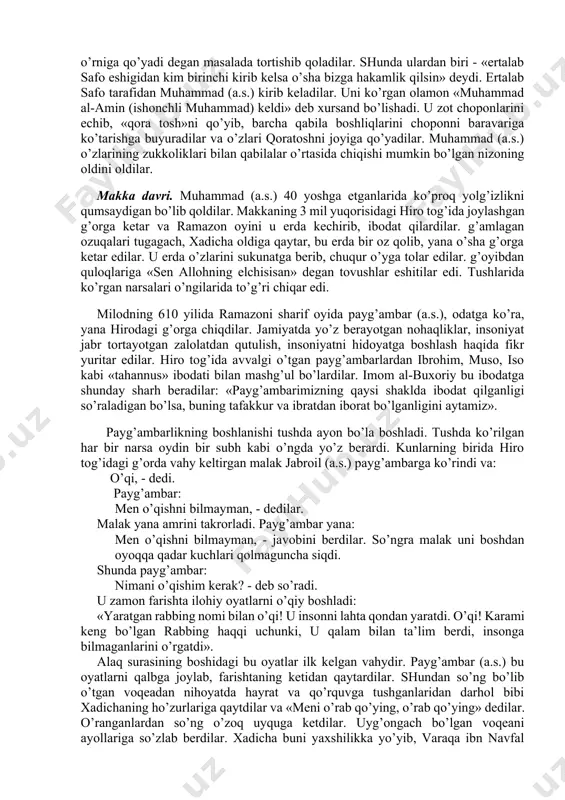 o'rniga qo'yadi degan masalada tortishib qoladilar. SHunda ulardan biri - «ertalab Safo eshigidan kim birinchi kirib kelsa o'sha bizga hakamlik qilsin» deydi. Ertalab Safo tarafidan Muhammad (a.s.) kirib keladilar. Uni ko'rgan olamon «Muhammad al-Amin (ishonchli Muhammad) keldi» deb xursand bo'lishadi. U zot choponlarini echib, «qora tosh»ni qo'yib, barcha qabila boshliqlarini choponni baravariga ko'tarishga buyuradilar va o'zlari Qoratoshni joyiga qo'yadilar. Muhammad (a.s.) o'zlarining zukkoliklari bilan qabilalar o'rtasida chiqishi mumkin bo'lgan nizoning oldini oldilar.

Makka davri. Muhammad (a.s.) 40 yoshga etganlarida ko'proq yolg'izlikni qumsaydigan bo'lib qoldilar. Makkaning 3 mil yuqorisidagi Hiro tog'ida joylashgan g'orga ketar va Ramazon oyini u erda kechirib, ibodat qilardilar. g'amlagan ozuqalari tugagach, Xadicha oldiga qaytar, bu erda bir oz qolib, yana o'sha g'orga ketar edilar. U erda o'zlarini sukunatga berib, chuqur o'yga tolar edilar. g'oyibdan quloqlariga «Sen Allohning elchisisan» degan tovushlar eshitilar edi. Tushlarida ko'rgan narsalari o'ngilarida to'g'ri chiqar edi.

Milodning 610 yilida Ramazoni sharif oyida payg'ambar (a.s.), odatga ko'ra, yana Hirodagi g'orga chiqdilar. Jamiyatda yo'z berayotgan nohaqliklar, insoniyat jabr tortayotgan zalolatdan qutulish, insoniyatni hidoyatga boshlash haqida fikr yuritar edilar. Hiro tog'ida avvalgi o'tgan payg'ambarlardan Ibrohim, Muso, Iso kabi «tahannus» ibodati bilan mashg'ul bo'lardilar. Imom al-Buxoriy bu ibodatga shunday sharh beradilar: «Payg'ambarimizning qaysi shaklda ibodat qilganligi so'raladigan bo'lsa, buning tafakkur va ibratdan iborat bo'lganligini aytamiz».

Payg'ambarlikning boshlanishi tushda ayon bo'la boshladi. Tushda ko'rilgan har bir narsa oydin bir subh kabi o'ngda yo'z berardi. Kunlarning birida Hiro tog'idagi g'orda vahy keltirgan malak Jabroil (a.s.) payg'ambarga ko'rindi va:
O'qi, - dedi.
Payg'ambar:
Men o'qishni bilmayman, - dedilar.
Malak yana amrini takrorladi. Payg'ambar yana:
Men o'qishni bilmayman, - javobini berdilar. So'ngra malak uni boshdan oyoqqa qadar kuchlari qolmaguncha siqdi.
Shunda payg'ambar:
Nimani o'qishim kerak? - deb so'radi.
U zamon farishta ilohiy oyatlarni o'qiy boshladi:
«Yaratgan rabbing nomi bilan o'qi! U insonni lahta qondan yaratdi. O'qi! Karami keng bo'lgan Rabbing haqqi uchunki, U qalam bilan ta'lim berdi, insonga bilmaganlarini o'rgatdi».
Alaq surasining boshidagi bu oyatlar ilk kelgan vahydir. Payg'ambar (a.s.) bu oyatlarni qalbga joylab, farishtaning ketidan qaytardilar. SHundan so'ng bo'lib o'tgan voqeadan nihoyatda hayrat va qo'rquvga tushganlaridan darhol bibi Xadichaning ho'zurlariga qaytdilar va «Meni o'rab qo'ying, o'rab qo'ying» dedilar. O'ranganlardan so'ng o'zoq uyquga ketdilar. Uyg'ongach bo'lgan voqeani ayollariga so'zlab berdilar. Xadicha buni yaxshilikka yo'yib, Varaqa ibn Navfal